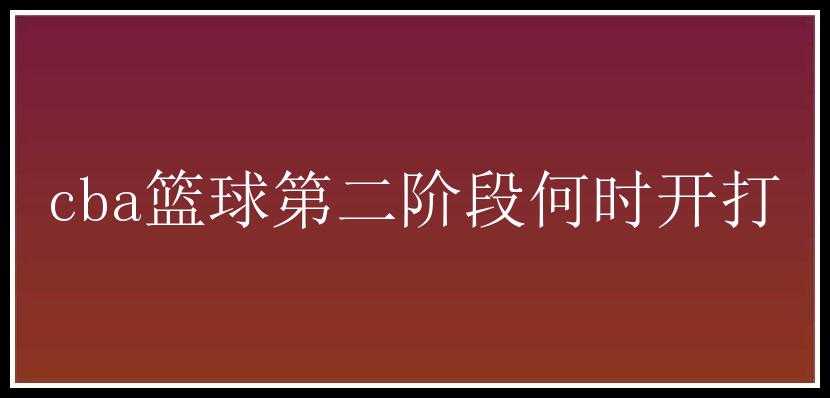 cba篮球第二阶段何时开打